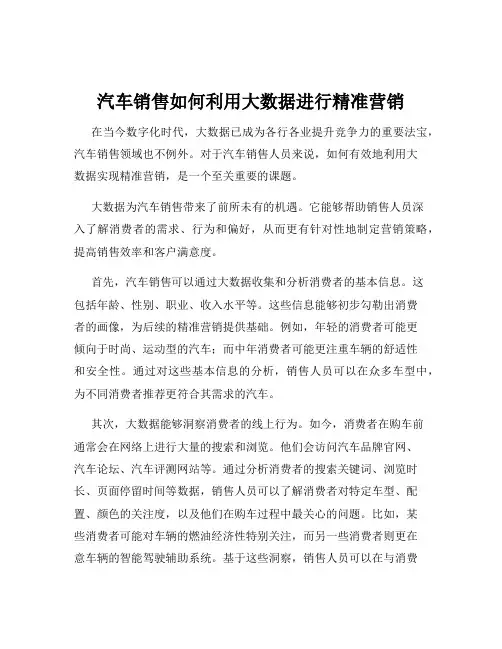 汽车销售如何利用大数据进行精准营销

在当今数字化时代，大数据已成为各行各业提升竞争力的重要法宝，汽车销售领域也不例外。对于汽车销售人员来说，如何有效地利用大数据实现精准营销，是一个至关重要的课题。

大数据为汽车销售带来了前所未有的机遇。它能够帮助销售人员深入了解消费者的需求、行为和偏好，从而更有针对性地制定营销策略，提高销售效率和客户满意度。

首先，汽车销售可以通过大数据收集和分析消费者的基本信息。这包括年龄、性别、职业、收入水平等。这些信息能够初步勾勒出消费者的画像，为后续的精准营销提供基础。例如，年轻的消费者可能更倾向于时尚、运动型的汽车；而中年消费者可能更注重车辆的舒适性和安全性。通过对这些基本信息的分析，销售人员可以在众多车型中，为不同消费者推荐更符合其需求的汽车。

其次，大数据能够洞察消费者的线上行为。如今，消费者在购车前通常会在网络上进行大量的搜索和浏览。他们会访问汽车品牌官网、汽车论坛、汽车评测网站等。通过分析消费者的搜索关键词、浏览时长、页面停留时间等数据，销售人员可以了解消费者对特定车型、配置、颜色的关注度，以及他们在购车过程中最关心的问题。比如，某些消费者可能对车辆的燃油经济性特别关注，而另一些消费者则更在意车辆的智能驾驶辅助系统。基于这些洞察，销售人员可以在与消费